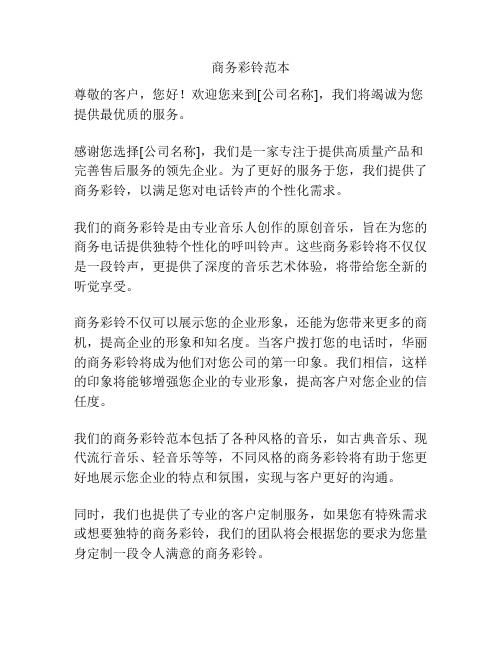 商务彩铃范本

尊敬的客户，您好！欢迎您来到[公司名称]，我们将竭诚为您提供最优质的服务。

感谢您选择[公司名称]，我们是一家专注于提供高质量产品和完善售后服务的领先企业。为了更好的服务于您，我们提供了商务彩铃，以满足您对电话铃声的个性化需求。

我们的商务彩铃是由专业音乐人创作的原创音乐，旨在为您的商务电话提供独特个性化的呼叫铃声。这些商务彩铃将不仅仅是一段铃声，更提供了深度的音乐艺术体验，将带给您全新的听觉享受。

商务彩铃不仅可以展示您的企业形象，还能为您带来更多的商机，提高企业的形象和知名度。当客户拨打您的电话时，华丽的商务彩铃将成为他们对您公司的第一印象。我们相信，这样的印象将能够增强您企业的专业形象，提高客户对您企业的信任度。

我们的商务彩铃范本包括了各种风格的音乐，如古典音乐、现代流行音乐、轻音乐等等，不同风格的商务彩铃将有助于您更好地展示您企业的特点和氛围，实现与客户更好的沟通。

同时，我们也提供了专业的客户定制服务，如果您有特殊需求或想要独特的商务彩铃，我们的团队将会根据您的要求为您量身定制一段令人满意的商务彩铃。